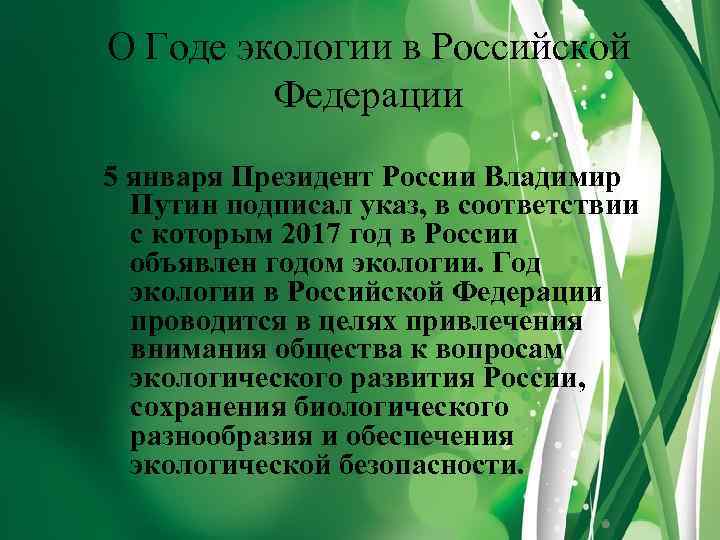 О Годе экологии в Российской Федерации

5 января Президент России Владимир Путин подписал указ, в соответствии с которым 2017 год в России объявлен годом экологии. Год экологии в Российской Федерации проводится в целях привлечения внимания общества к вопросам экологического развития России, сохранения биологического разнообразия и обеспечения экологической безопасности.